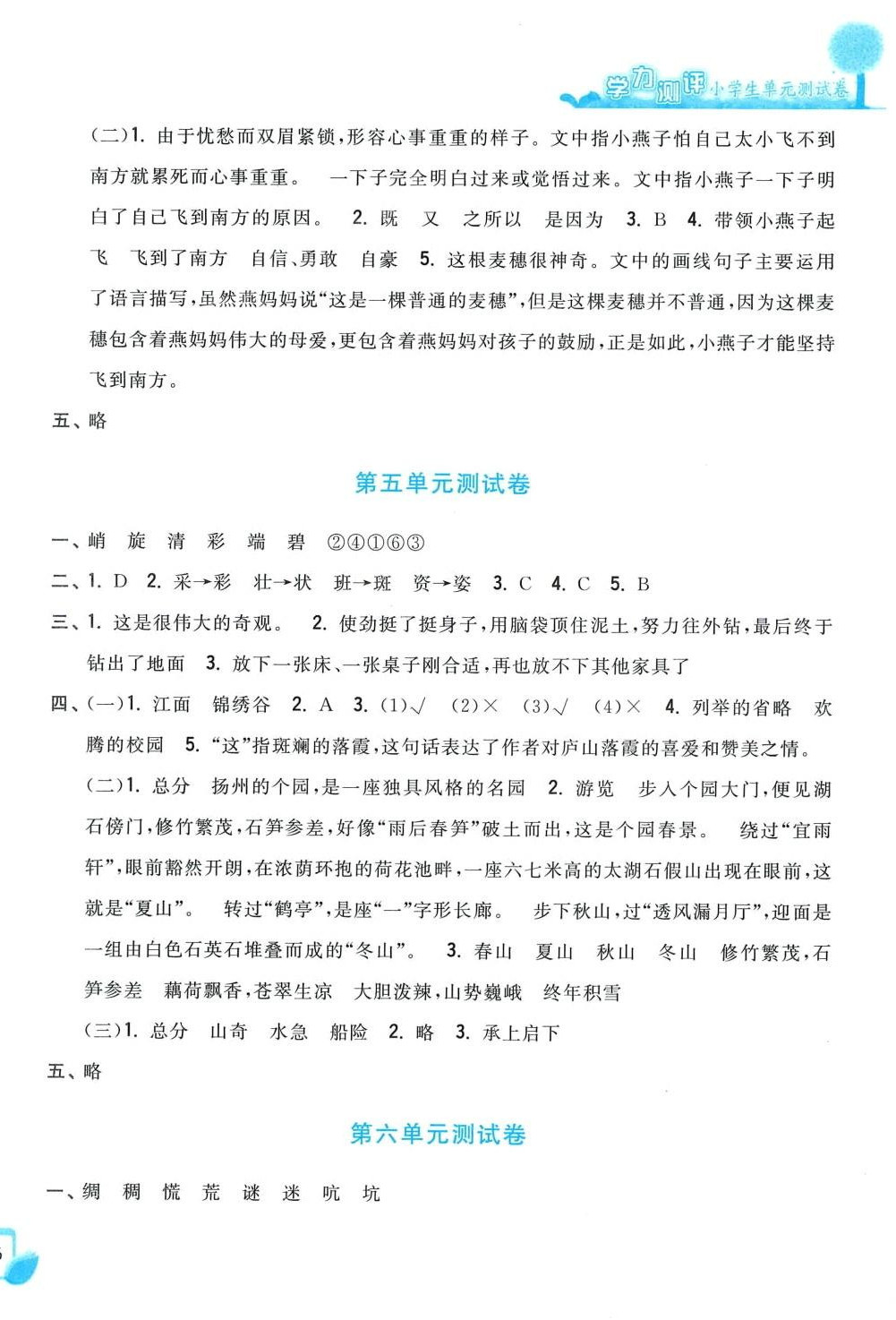 学力测评 小学生单元测试卷

(二)1. 由于忧愁而双眉紧锁，形容心事重重的样子。文中指小燕子怕自己太小飞不到南方就累死而心事重重。　一下子完全明白过来或觉悟过来。文中指小燕子一下子明白了自己飞到南方的原因。　2. 既　又　之所以　是因为　3. B　4. 带领小燕子起飞　飞到了南方　自信、勇敢　自豪　5. 这根麦穗很神奇。文中的画线句子主要运用了语言描写，虽然燕妈妈说“这是一棵普通的麦穗”，但是这棵麦穗并不普通，因为这棵麦穗包含着燕妈妈伟大的母爱，更包含着燕妈妈对孩子的鼓励，正是如此，小燕子才能坚持飞到南方。

五、略

第五单元测试卷

一、峭　旋　清　彩　端　碧　②④①⑥③

二、1. D　2. 采→彩　壮→状　班→斑　资→姿　3. C　4. C　5. B

三、1. 这是很伟大的奇观。　2. 使劲挺了挺身子，用脑袋顶住泥土，努力往外钻，最后终于钻出了地面　3. 放下一张床、一张桌子刚合适，再也放不下其他家具了

四、(一)1. 江面　锦绣谷　2. A　3. (1)√　(2)×　(3)√　(4)×　4. 列举的省略　欢腾的校园　5. “这”指斑斓的落霞，这句话表达了作者对庐山落霞的喜爱和赞美之情。

(二)1. 总分　扬州的个园，是一座独具风格的名园　2. 游览　步入个园大门，便见湖石傍门，修竹繁茂，石笋参差，好像“雨后春笋”破土而出，这是个园春景。　绕过“宜雨轩”，眼前豁然开朗，在浓荫环抱的荷花池畔，一座六七米高的太湖石假山出现在眼前，这就是“夏山”。　转过“鹤亭”，是座“一”字形长廊。　步下秋山，过“透风漏月厅”，迎面是一组由白色石英石堆叠而成的“冬山”。　3. 春山　夏山　秋山　冬山　修竹繁茂，石笋参差　藕荷飘香，苍翠生凉　大胆泼辣，山势巍峨　终年积雪

(三)1. 总分　山奇　水急　船险　2. 略　3. 承上启下

五、略

第六单元测试卷

一、绸　稠　慌　荒　谜　迷　吭　坑